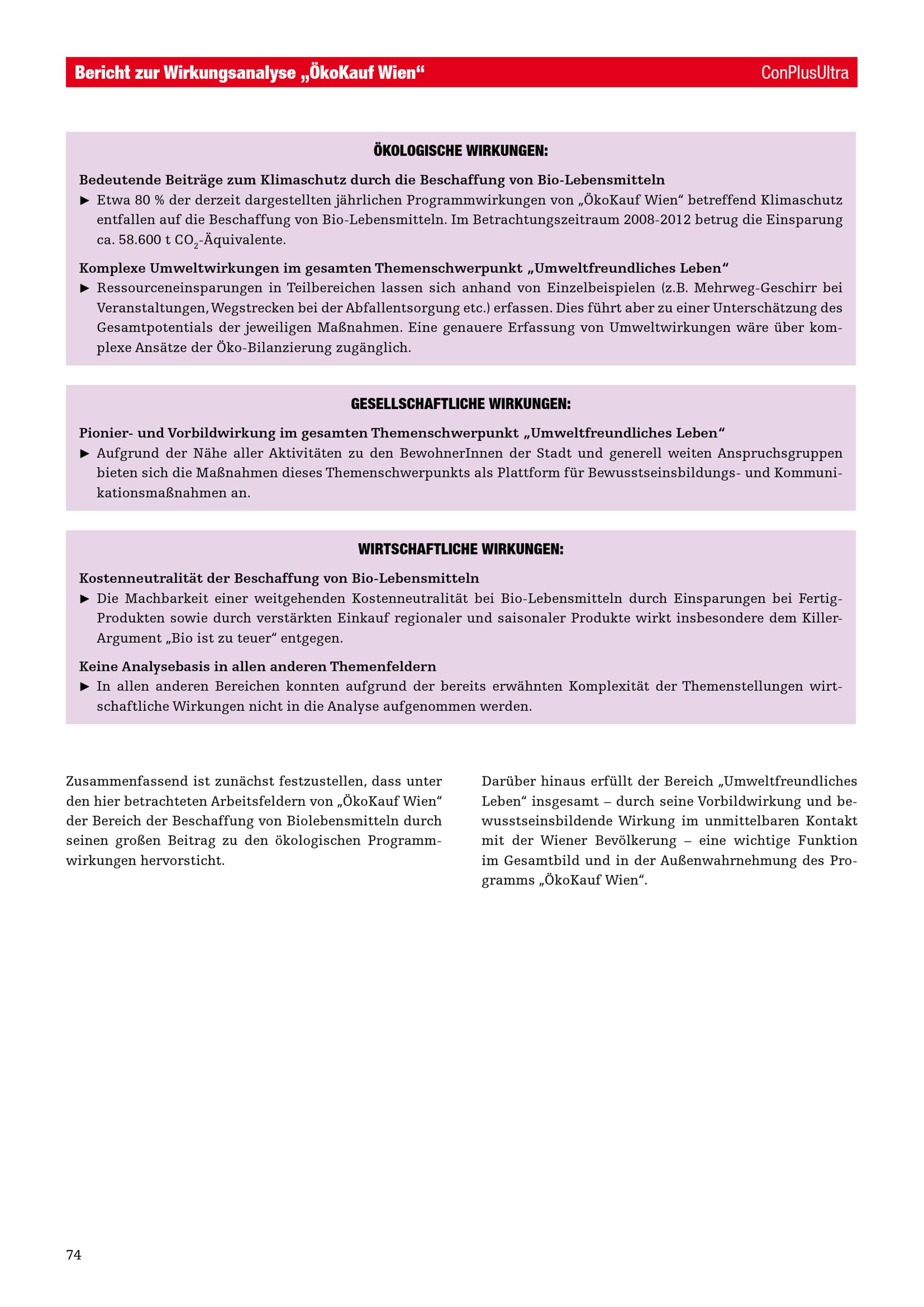 Bericht zur Wirkungsanalyse „ÖkoKauf Wien“ ConPlusUltra

ÖKOLOGISCHE WIRKUNGEN:

Bedeutende Beiträge zum Klimaschutz durch die Beschaffung von Bio-Lebensmitteln
► Etwa 80 % der derzeit dargestellten jährlichen Programmwirkungen von „ÖkoKauf Wien“ betreffend Klimaschutz entfallen auf die Beschaffung von Bio-Lebensmitteln. Im Betrachtungszeitraum 2008-2012 betrug die Einsparung ca. 58.600 t $CO_2$-Äquivalente.

Komplexe Umweltwirkungen im gesamten Themenschwerpunkt „Umweltfreundliches Leben“
► Ressourceneinsparungen in Teilbereichen lassen sich anhand von Einzelbeispielen (z.B. Mehrweg-Geschirr bei Veranstaltungen, Wegstrecken bei der Abfallentsorgung etc.) erfassen. Dies führt aber zu einer Unterschätzung des Gesamtpotentials der jeweiligen Maßnahmen. Eine genauere Erfassung von Umweltwirkungen wäre über komplexe Ansätze der Öko-Bilanzierung zugänglich.

GESELLSCHAFTLICHE WIRKUNGEN:

Pionier- und Vorbildwirkung im gesamten Themenschwerpunkt „Umweltfreundliches Leben“
► Aufgrund der Nähe aller Aktivitäten zu den BewohnerInnen der Stadt und generell weiten Anspruchsgruppen bieten sich die Maßnahmen dieses Themenschwerpunkts als Plattform für Bewusstseinsbildungs- und Kommunikationsmaßnahmen an.

WIRTSCHAFTLICHE WIRKUNGEN:

Kostenneutralität der Beschaffung von Bio-Lebensmitteln
► Die Machbarkeit einer weitgehenden Kostenneutralität bei Bio-Lebensmitteln durch Einsparungen bei Fertig-Produkten sowie durch verstärkten Einkauf regionaler und saisonaler Produkte wirkt insbesondere dem Killer-Argument „Bio ist zu teuer“ entgegen.

Keine Analysebasis in allen anderen Themenfeldern
► In allen anderen Bereichen konnten aufgrund der bereits erwähnten Komplexität der Themenstellungen wirtschaftliche Wirkungen nicht in die Analyse aufgenommen werden.

Zusammenfassend ist zunächst festzustellen, dass unter den hier betrachteten Arbeitsfeldern von „ÖkoKauf Wien“ der Bereich der Beschaffung von Biolebensmitteln durch seinen großen Beitrag zu den ökologischen Programmwirkungen hervorsticht.

Darüber hinaus erfüllt der Bereich „Umweltfreundliches Leben“ insgesamt – durch seine Vorbildwirkung und bewusstseinsbildende Wirkung im unmittelbaren Kontakt mit der Wiener Bevölkerung – eine wichtige Funktion im Gesamtbild und in der Außenwahrnehmung des Programms „ÖkoKauf Wien“.

74